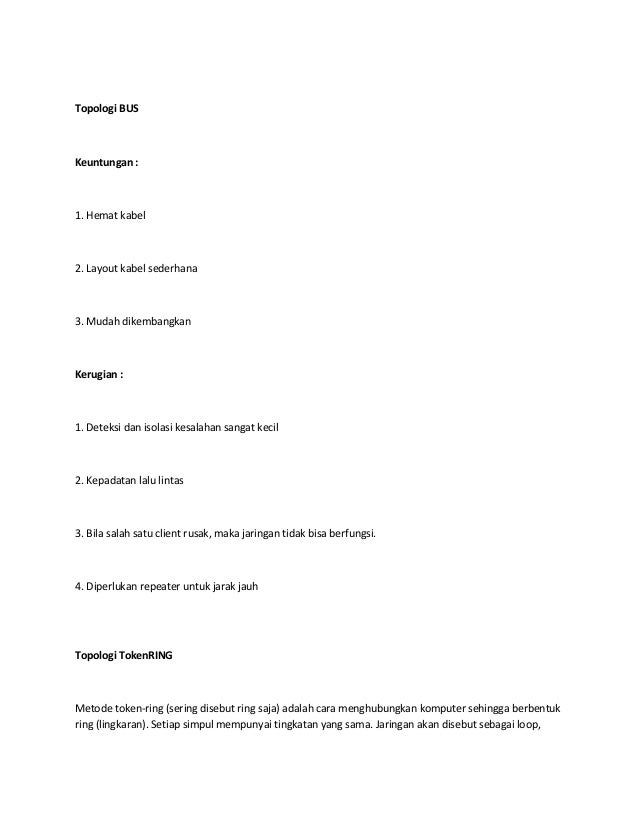 Topologi BUS

Keuntungan :

1. Hemat kabel

2. Layout kabel sederhana

3. Mudah dikembangkan

Kerugian :

1. Deteksi dan isolasi kesalahan sangat kecil

2. Kepadatan lalu lintas

3. Bila salah satu client rusak, maka jaringan tidak bisa berfungsi.

4. Diperlukan repeater untuk jarak jauh

Topologi TokenRING

Metode token-ring (sering disebut ring saja) adalah cara menghubungkan komputer sehingga berbentuk ring (lingkaran). Setiap simpul mempunyai tingkatan yang sama. Jaringan akan disebut sebagai loop,